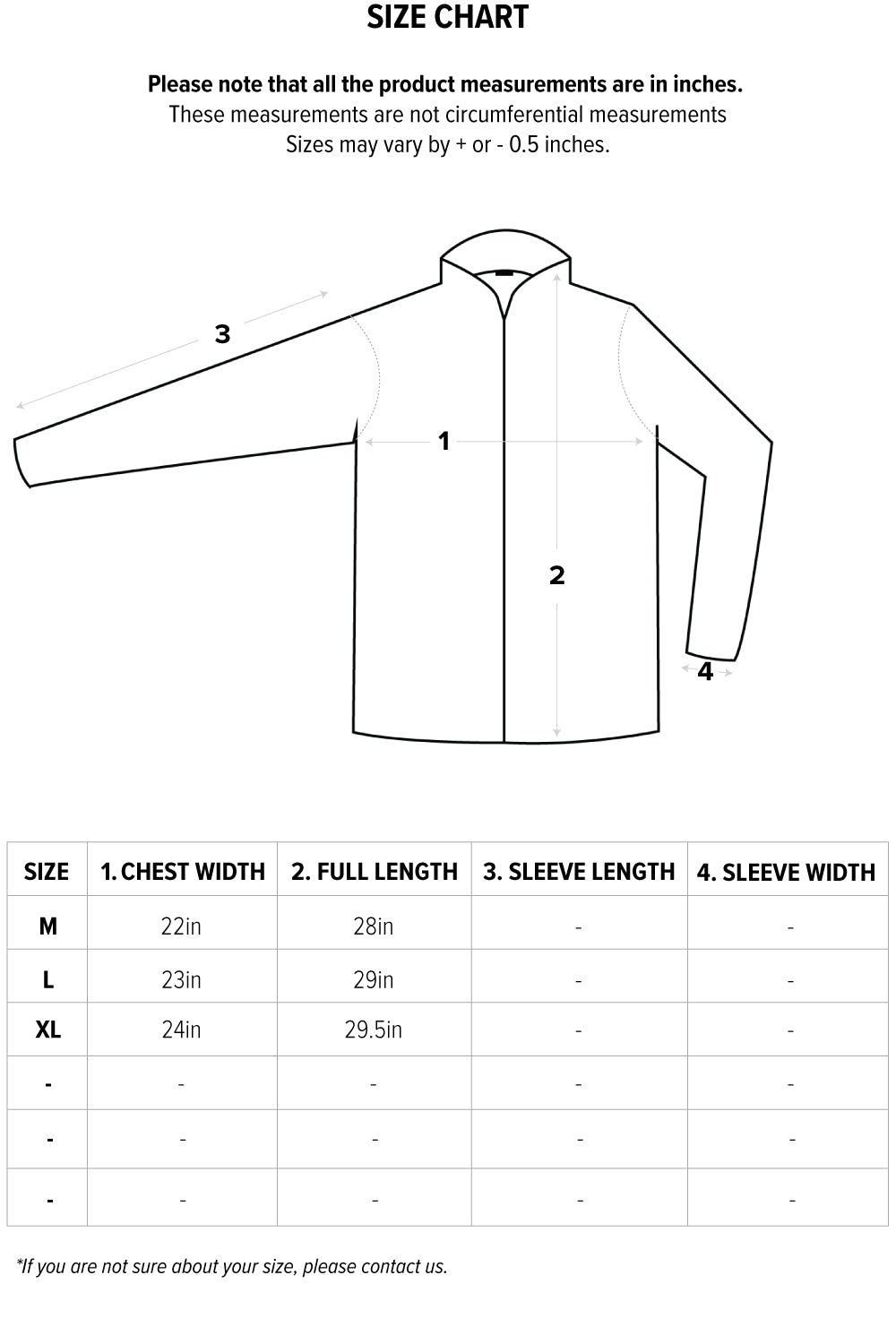 SIZE CHART

Please note that all the product measurements are in inches.
These measurements are not circumferential measurements
Sizes may vary by + or - 0.5 inches.

3

1

2

4

| SIZE | 1. CHEST WIDTH | 2. FULL LENGTH | 3. SLEEVE LENGTH | 4. SLEEVE WIDTH |
|---|---|---|---|---|
| M | 22in | 28in | - | - |
| L | 23in | 29in | - | - |
| XL | 24in | 29.5in | - | - |
| - | - | - | - | - |
| - | - | - | - | - |
| - | - | - | - | - |

*If you are not sure about your size, please contact us.